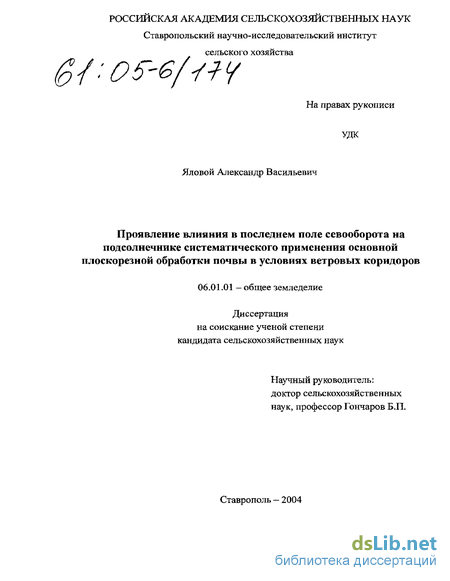 РОССИЙСКАЯ АКАДЕМИЯ СЕЛЬСКОХОЗЯЙСТВЕННЫХ НАУК

Ставропольский научно-исследовательский институт сельского хозяйства

61:05-6/174

На правах рукописи

УДК

Яловой Александр Васильевич

Проявление влияния в последнем поле севооборота на подсолнечнике систематического применения основной плоскорезной обработки почвы в условиях ветровых коридоров

06.01.01 – общее земледелие

Диссертация
на соискание ученой степени
кандидата сельскохозяйственных наук

Научный руководитель:
доктор сельскохозяйственных наук, профессор Гончаров Б.П.

Ставрополь – 2004

dsLib.net
библиотека диссертаций